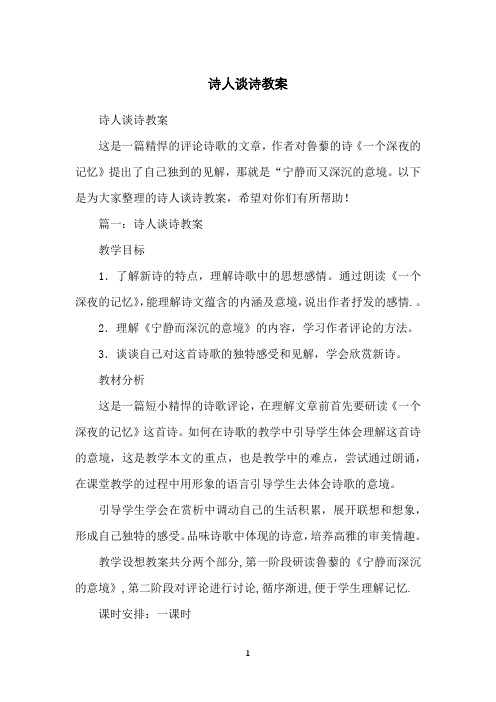 诗人谈诗教案

诗人谈诗教案

这是一篇精悍的评论诗歌的文章，作者对鲁藜的诗《一个深夜的记忆》提出了自己独到的见解，那就是“宁静而又深沉的意境。以下是为大家整理的诗人谈诗教案，希望对你们有所帮助！

篇一：诗人谈诗教案

教学目标

1．了解新诗的特点，理解诗歌中的思想感情。通过朗读《一个深夜的记忆》，能理解诗文蕴含的内涵及意境，说出作者抒发的感情．。

2．理解《宁静而深沉的意境》的内容，学习作者评论的方法。

3．谈谈自己对这首诗歌的独特感受和见解，学会欣赏新诗。

教材分析

这是一篇短小精悍的诗歌评论，在理解文章前首先要研读《一个深夜的记忆》这首诗。如何在诗歌的教学中引导学生体会理解这首诗的意境，这是教学本文的重点，也是教学中的难点，尝试通过朗诵，在课堂教学的过程中用形象的语言引导学生去体会诗歌的意境。

引导学生学会在赏析中调动自己的生活积累，展开联想和想象，形成自己独特的感受。品味诗歌中体现的诗意，培养高雅的审美情趣。

教学设想教案共分两个部分，第一阶段研读鲁藜的《宁静而深沉的意境》，第二阶段对评论进行讨论，循序渐进，便于学生理解记忆．

课时安排：一课时

1